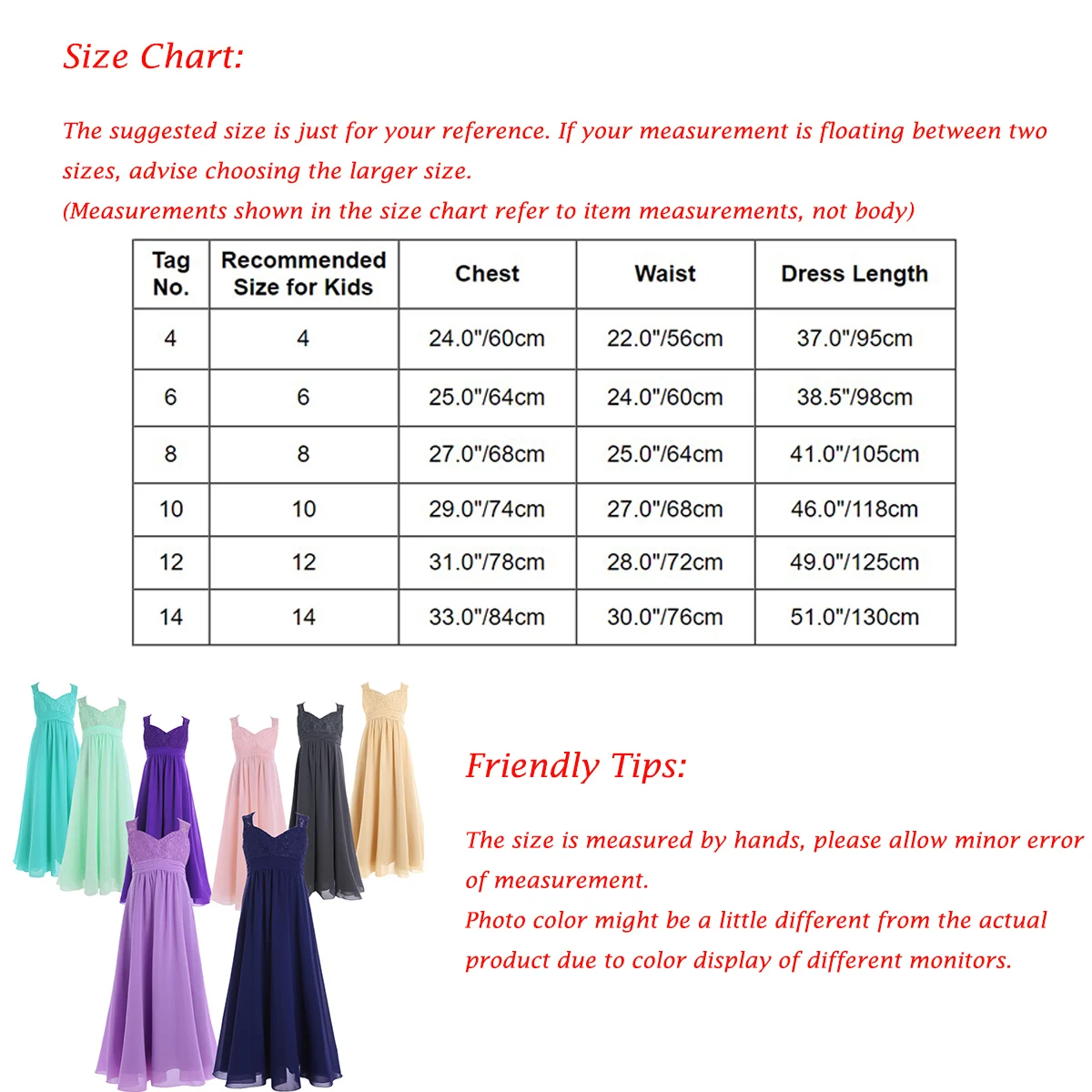 Size Chart:

The suggested size is just for your reference. If your measurement is floating between two sizes, advise choosing the larger size.
(Measurements shown in the size chart refer to item measurements, not body)

| Tag No. | Recommended Size for Kids | Chest | Waist | Dress Length |
|---|---|---|---|---|
| 4 | 4 | 24.0"/60cm | 22.0"/56cm | 37.0"/95cm |
| 6 | 6 | 25.0"/64cm | 24.0"/60cm | 38.5"/98cm |
| 8 | 8 | 27.0"/68cm | 25.0"/64cm | 41.0"/105cm |
| 10 | 10 | 29.0"/74cm | 27.0"/68cm | 46.0"/118cm |
| 12 | 12 | 31.0"/78cm | 28.0"/72cm | 49.0"/125cm |
| 14 | 14 | 33.0"/84cm | 30.0"/76cm | 51.0"/130cm |

Friendly Tips:

The size is measured by hands, please allow minor error of measurement.
Photo color might be a little different from the actual product due to color display of different monitors.